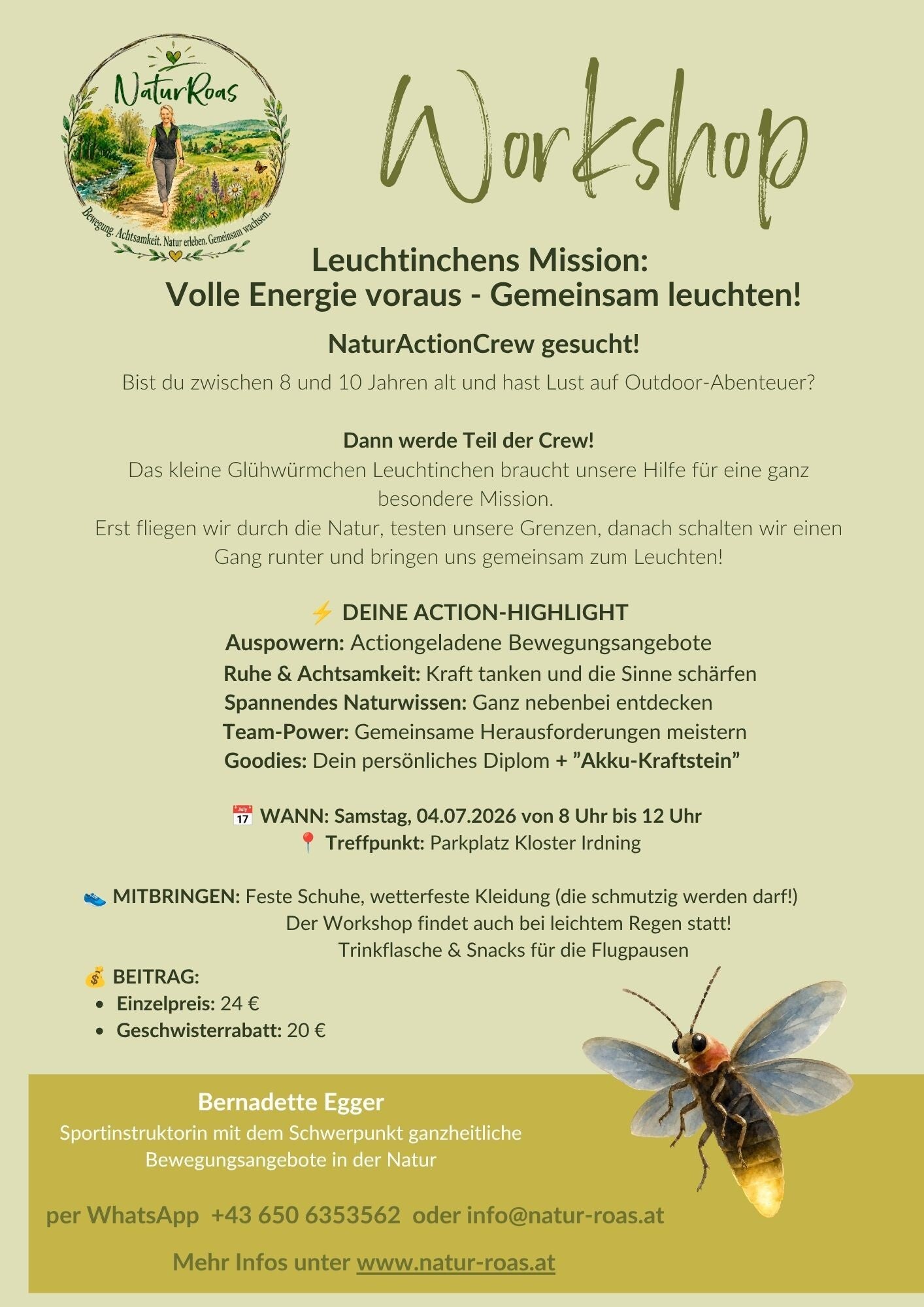 NaturRoas

Bewegung. Achtsamkeit. Natur erleben. Gemeinsam wachsen.

Workshop

Leuchtinchens Mission:
Volle Energie voraus - Gemeinsam leuchten!

NaturActionCrew gesucht!

Bist du zwischen 8 und 10 Jahren alt und hast Lust auf Outdoor-Abenteuer?

Dann werde Teil der Crew!
Das kleine Glühwürmchen Leuchtinchen braucht unsere Hilfe für eine ganz besondere Mission.
Erst fliegen wir durch die Natur, testen unsere Grenzen, danach schalten wir einen Gang runter und bringen uns gemeinsam zum Leuchten!

⚡ DEINE ACTION-HIGHLIGHT
Auspowern: Actiongeladene Bewegungsangebote
Ruhe & Achtsamkeit: Kraft tanken und die Sinne schärfen
Spannendes Naturwissen: Ganz nebenbei entdecken
Team-Power: Gemeinsame Herausforderungen meistern
Goodies: Dein persönliches Diplom + ”Akku-Kraftstein”

📅 WANN: Samstag, 04.07.2026 von 8 Uhr bis 12 Uhr
📍 Treffpunkt: Parkplatz Kloster Irdning

👟 MITBRINGEN: Feste Schuhe, wetterfeste Kleidung (die schmutzig werden darf!)
Der Workshop findet auch bei leichtem Regen statt!
Trinkflasche & Snacks für die Flugpausen

💰 BEITRAG:
• Einzelpreis: 24 €
• Geschwisterrabatt: 20 €

Bernadette Egger
Sportinstruktorin mit dem Schwerpunkt ganzheitliche Bewegungsangebote in der Natur

per WhatsApp +43 650 6353562 oder info@natur-roas.at

Mehr Infos unter www.natur-roas.at